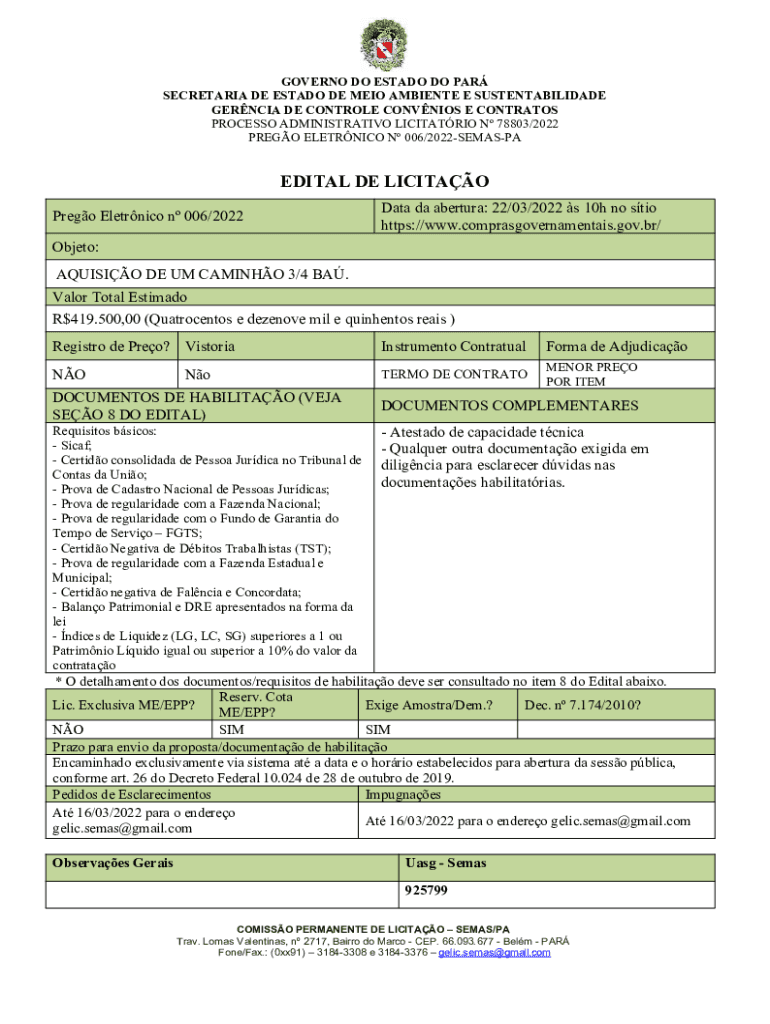 GOVERNO DO ESTADO DO PARÁ
SECRETARIA DE ESTADO DE MEIO AMBIENTE E SUSTENTABILIDADE
GERÊNCIA DE CONTROLE CONVÊNIOS E CONTRATOS
PROCESSO ADMINISTRATIVO LICITATÓRIO Nº 78803/2022
PREGÃO ELETRÔNICO Nº 006/2022-SEMAS-PA

EDITAL DE LICITAÇÃO

| Pregão Eletrônico nº 006/2022 | Data da abertura: 22/03/2022 às 10h no sítio https://www.comprasgovernamentais.gov.br/ |
|---|---|

Objeto:

AQUISIÇÃO DE UM CAMINHÃO 3/4 BAÚ.

Valor Total Estimado

R$419.500,00 (Quatrocentos e dezenove mil e quinhentos reais )

| Registro de Preço? | Vistoria | Instrumento Contratual | Forma de Adjudicação |
|---|---|---|---|
| NÃO | Não | TERMO DE CONTRATO | MENOR PREÇO POR ITEM |

| DOCUMENTOS DE HABILITAÇÃO (VEJA SEÇÃO 8 DO EDITAL) | DOCUMENTOS COMPLEMENTARES |
|---|---|
| Requisitos básicos: - Sicaf; - Certidão consolidada de Pessoa Jurídica no Tribunal de Contas da União; - Prova de Cadastro Nacional de Pessoas Jurídicas; - Prova de regularidade com a Fazenda Nacional; - Prova de regularidade com o Fundo de Garantia do Tempo de Serviço – FGTS; - Certidão Negativa de Débitos Trabalhistas (TST); - Prova de regularidade com a Fazenda Estadual e Municipal; - Certidão negativa de Falência e Concordata; - Balanço Patrimonial e DRE apresentados na forma da lei - Índices de Liquidez (LG, LC, SG) superiores a 1 ou Patrimônio Líquido igual ou superior a 10% do valor da contratação | - Atestado de capacidade técnica - Qualquer outra documentação exigida em diligência para esclarecer dúvidas nas documentações habilitatórias. |

* O detalhamento dos documentos/requisitos de habilitação deve ser consultado no item 8 do Edital abaixo.

| Lic. Exclusiva ME/EPP? | Reserv. Cota ME/EPP? | Exige Amostra/Dem.? | Dec. nº 7.174/2010? |
|---|---|---|---|
| NÃO | SIM | SIM | |

Prazo para envio da proposta/documentação de habilitação

Encaminhado exclusivamente via sistema até a data e o horário estabelecidos para abertura da sessão pública, conforme art. 26 do Decreto Federal 10.024 de 28 de outubro de 2019.

| Pedidos de Esclarecimentos | Impugnações |
|---|---|
| Até 16/03/2022 para o endereço gelic.semas@gmail.com | Até 16/03/2022 para o endereço gelic.semas@gmail.com |

| Observações Gerais | Uasg - Semas |
|---|---|
| | 925799 |

COMISSÃO PERMANENTE DE LICITAÇÃO – SEMAS/PA
Trav. Lomas Valentinas, nº 2717, Bairro do Marco - CEP. 66.093.677 - Belém - PARÁ
Fone/Fax.: (0xx91) – 3184-3308 e 3184-3376 – gelic.semas@gmail.com